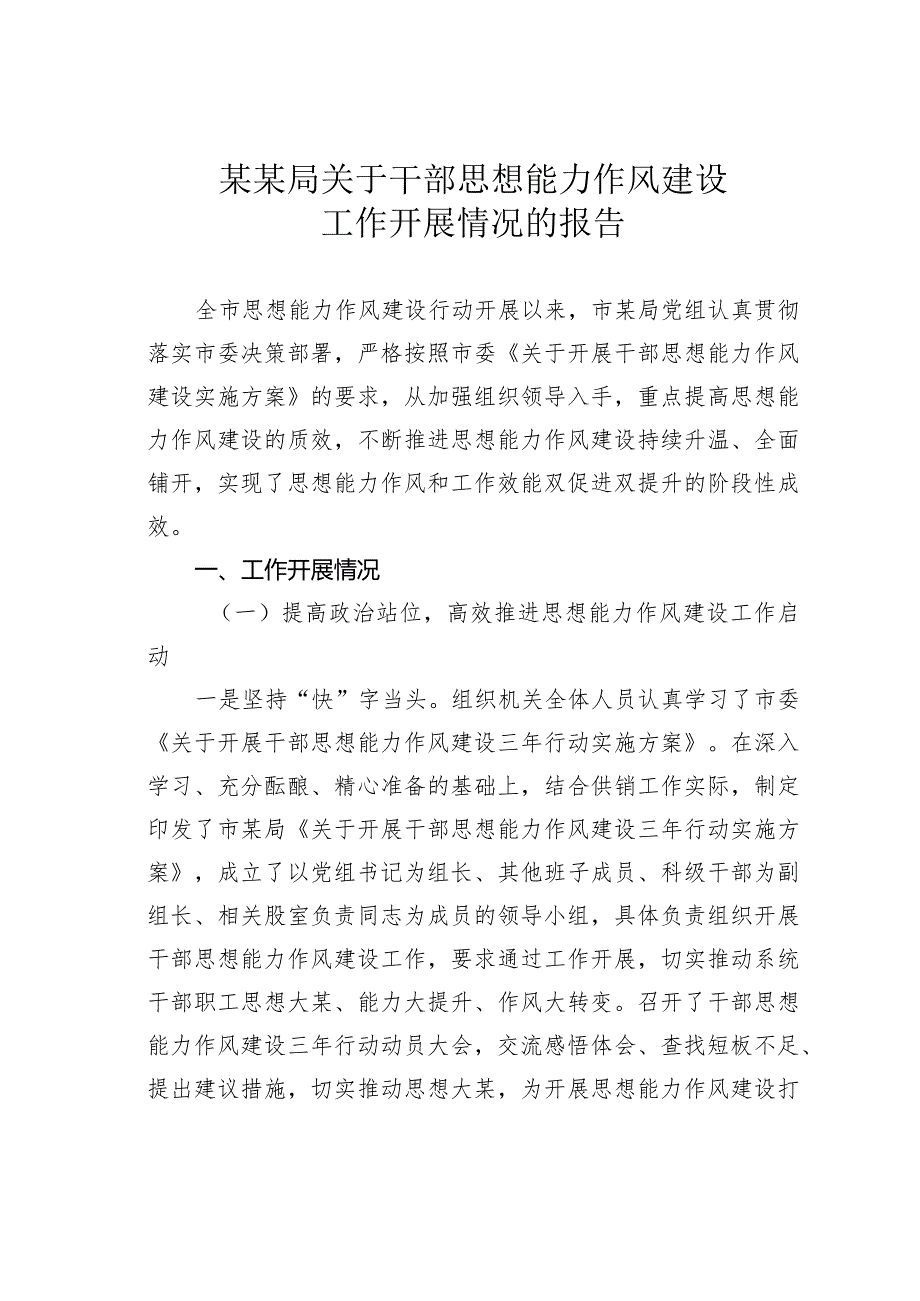 某某局关于干部思想能力作风建设工作开展情况的报告

全市思想能力作风建设行动开展以来，市某局党组认真贯彻落实市委决策部署，严格按照市委《关于开展干部思想能力作风建设实施方案》的要求，从加强组织领导入手，重点提高思想能力作风建设的质效，不断推进思想能力作风建设持续升温、全面铺开，实现了思想能力作风和工作效能双促进双提升的阶段性成效。

一、工作开展情况

（一）提高政治站位，高效推进思想能力作风建设工作启动

一是坚持“快”字当头。组织机关全体人员认真学习了市委《关于开展干部思想能力作风建设三年行动实施方案》。在深入学习、充分酝酿、精心准备的基础上，结合供销工作实际，制定印发了市某局《关于开展干部思想能力作风建设三年行动实施方案》，成立了以党组书记为组长、其他班子成员、科级干部为副组长、相关股室负责同志为成员的领导小组，具体负责组织开展干部思想能力作风建设工作，要求通过工作开展，切实推动系统干部职工思想大某、能力大提升、作风大转变。召开了干部思想能力作风建设三年行动动员大会，交流感悟体会、查找短板不足、提出建议措施，切实推动思想大某，为开展思想能力作风建设打